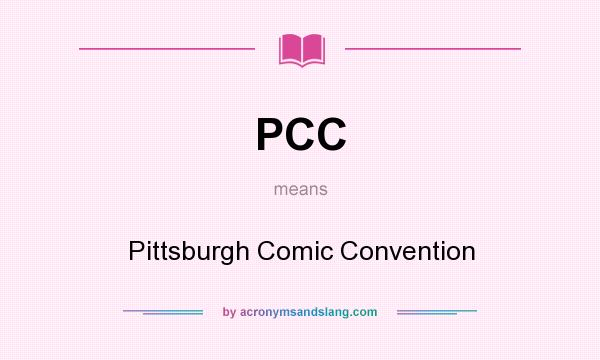 PCC

means

Pittsburgh Comic Convention

by acronymsandslang.com